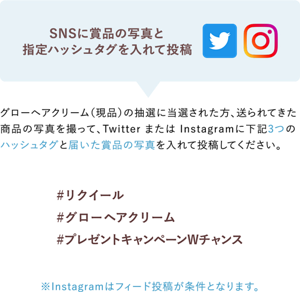 SNSに賞品の写真と
指定ハッシュタグを入れて投稿

グローヘアクリーム（現品）の抽選に当選された方、送られてきた商品の写真を撮って、Twitter または Instagramに下記3つのハッシュタグと届いた賞品の写真を入れて投稿してください。

#リクイール
#グローヘアクリーム
#プレゼントキャンペーンWチャンス

※Instagramはフィード投稿が条件となります。